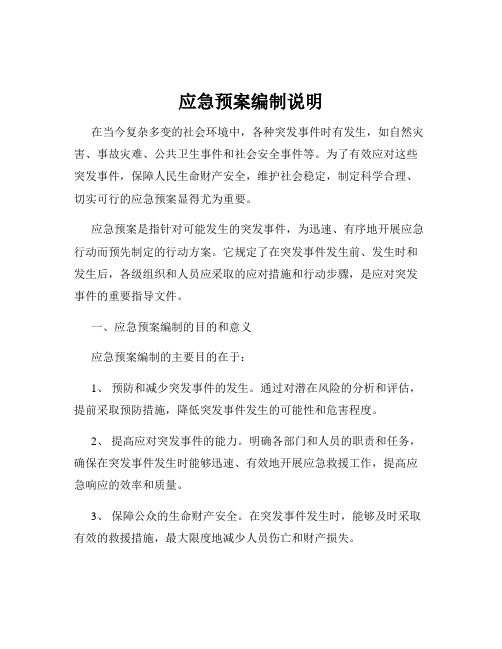 应急预案编制说明

在当今复杂多变的社会环境中，各种突发事件时有发生，如自然灾害、事故灾难、公共卫生事件和社会安全事件等。为了有效应对这些突发事件，保障人民生命财产安全，维护社会稳定，制定科学合理、切实可行的应急预案显得尤为重要。

应急预案是指针对可能发生的突发事件，为迅速、有序地开展应急行动而预先制定的行动方案。它规定了在突发事件发生前、发生时和发生后，各级组织和人员应采取的应对措施和行动步骤，是应对突发事件的重要指导文件。

一、应急预案编制的目的和意义

应急预案编制的主要目的在于：

1、 预防和减少突发事件的发生。通过对潜在风险的分析和评估，提前采取预防措施，降低突发事件发生的可能性和危害程度。

2、 提高应对突发事件的能力。明确各部门和人员的职责和任务，确保在突发事件发生时能够迅速、有效地开展应急救援工作，提高应急响应的效率和质量。

3、 保障公众的生命财产安全。在突发事件发生时，能够及时采取有效的救援措施，最大限度地减少人员伤亡和财产损失。